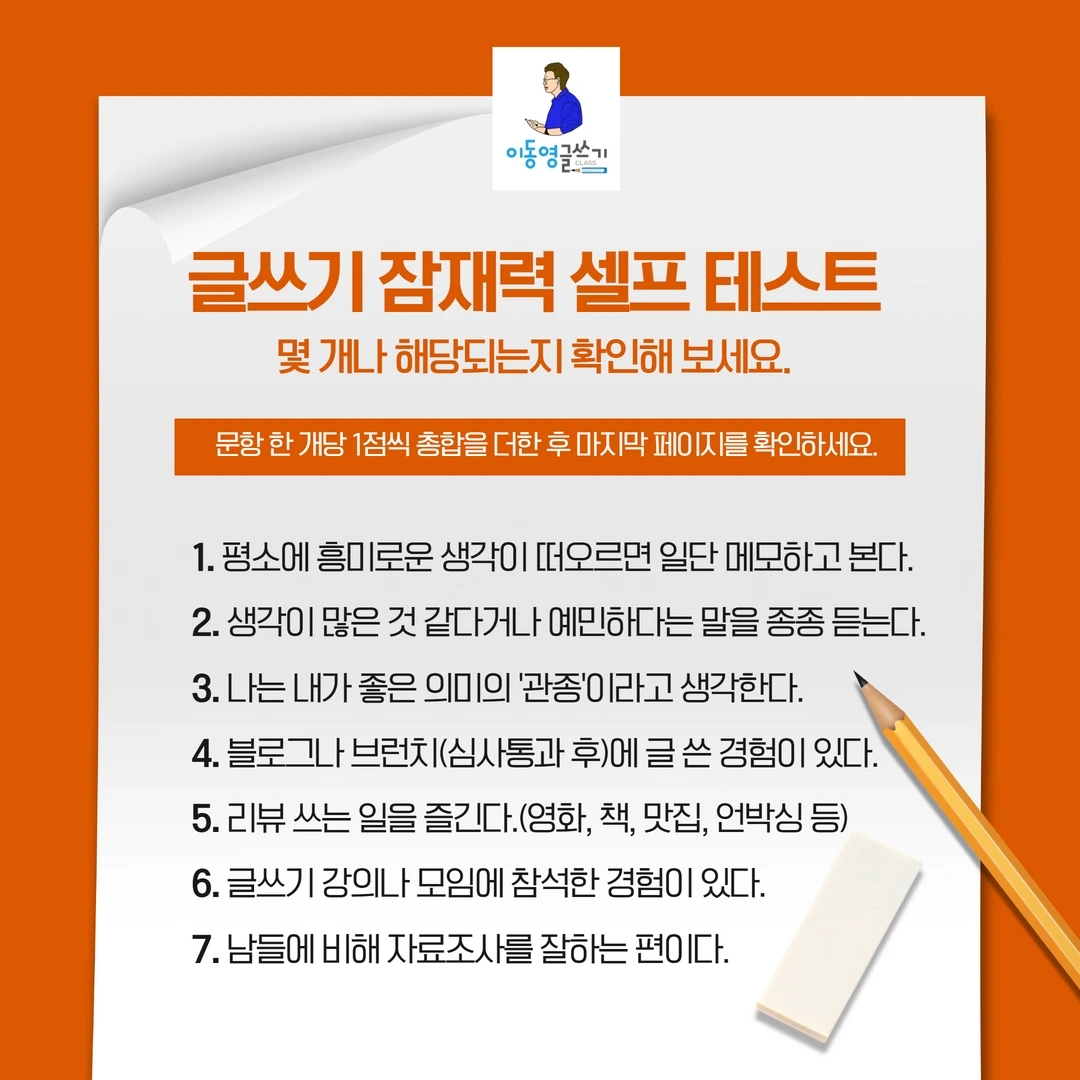 이동영글쓰기
CLASS

글쓰기 잠재력 셀프 테스트

몇 개나 해당되는지 확인해 보세요.

문항 한 개당 1점씩 총합을 더한 후 마지막 페이지를 확인하세요.

1. 평소에 흥미로운 생각이 떠오르면 일단 메모하고 본다.

2. 생각이 많은 것 같다거나 예민하다는 말을 종종 듣는다.

3. 나는 내가 좋은 의미의 '관종'이라고 생각한다.

4. 블로그나 브런치(심사통과 후)에 글 쓴 경험이 있다.

5. 리뷰 쓰는 일을 즐긴다.(영화, 책, 맛집, 언박싱 등)

6. 글쓰기 강의나 모임에 참석한 경험이 있다.

7. 남들에 비해 자료조사를 잘하는 편이다.